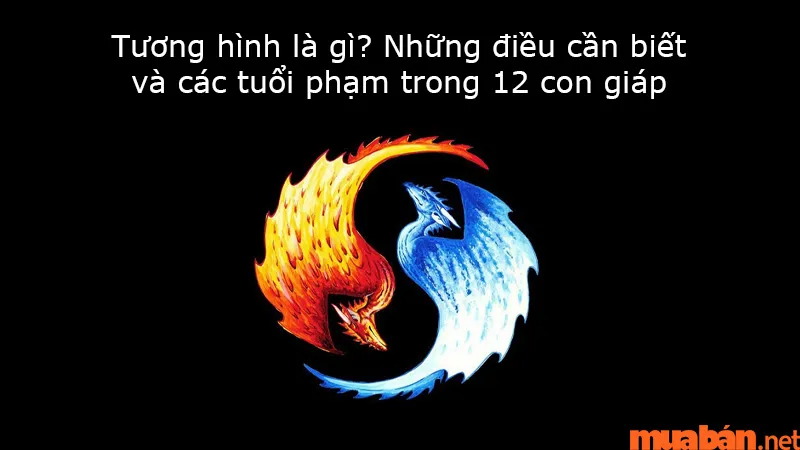 Tương hình là gì? Những điều cần biết và các tuổi phạm trong 12 con giáp

muabán.net